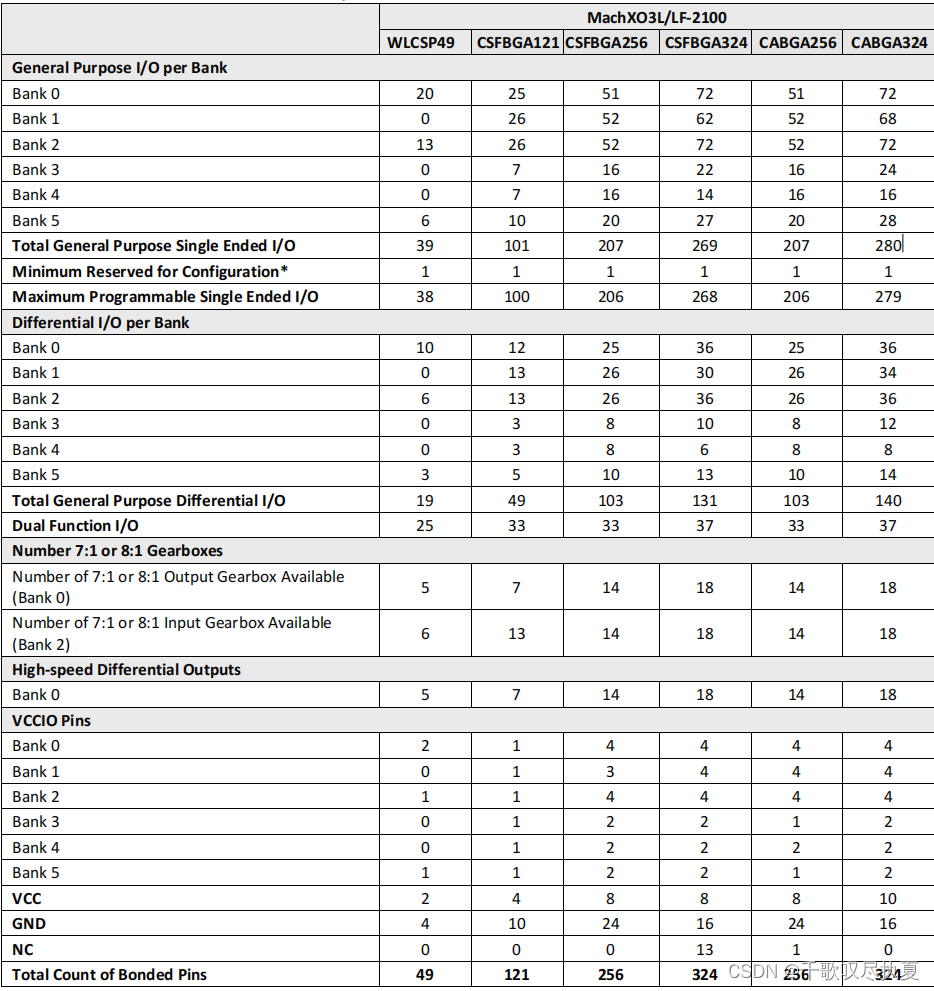 | | MachXO3L/LF-2100 | | | | | |
|---|---|---|---|---|---|---|
| | WLCSP49 | CSFBGA121 | CSFBGA256 | CSFBGA324 | CABGA256 | CABGA324 |
| **General Purpose I/O per Bank** | | | | | | |
| Bank 0 | 20 | 25 | 51 | 72 | 51 | 72 |
| Bank 1 | 0 | 26 | 52 | 62 | 52 | 68 |
| Bank 2 | 13 | 26 | 52 | 72 | 52 | 72 |
| Bank 3 | 0 | 7 | 16 | 22 | 16 | 24 |
| Bank 4 | 0 | 7 | 16 | 14 | 16 | 16 |
| Bank 5 | 6 | 10 | 20 | 27 | 20 | 28 |
| **Total General Purpose Single Ended I/O** | 39 | 101 | 207 | 269 | 207 | 280 |
| **Minimum Reserved for Configuration*** | 1 | 1 | 1 | 1 | 1 | 1 |
| **Maximum Programmable Single Ended I/O** | 38 | 100 | 206 | 268 | 206 | 279 |
| **Differential I/O per Bank** | | | | | | |
| Bank 0 | 10 | 12 | 25 | 36 | 25 | 36 |
| Bank 1 | 0 | 13 | 26 | 30 | 26 | 34 |
| Bank 2 | 6 | 13 | 26 | 36 | 26 | 36 |
| Bank 3 | 0 | 3 | 8 | 10 | 8 | 12 |
| Bank 4 | 0 | 3 | 8 | 6 | 8 | 8 |
| Bank 5 | 3 | 5 | 10 | 13 | 10 | 14 |
| **Total General Purpose Differential I/O** | 19 | 49 | 103 | 131 | 103 | 140 |
| **Dual Function I/O** | 25 | 33 | 33 | 37 | 33 | 37 |
| **Number 7:1 or 8:1 Gearboxes** | | | | | | |
| Number of 7:1 or 8:1 Output Gearbox Available (Bank 0) | 5 | 7 | 14 | 18 | 14 | 18 |
| Number of 7:1 or 8:1 Input Gearbox Available (Bank 2) | 6 | 13 | 14 | 18 | 14 | 18 |
| **High-speed Differential Outputs** | | | | | | |
| Bank 0 | 5 | 7 | 14 | 18 | 14 | 18 |
| **VCCIO Pins** | | | | | | |
| Bank 0 | 2 | 1 | 4 | 4 | 4 | 4 |
| Bank 1 | 0 | 1 | 3 | 4 | 4 | 4 |
| Bank 2 | 1 | 1 | 4 | 4 | 4 | 4 |
| Bank 3 | 0 | 1 | 2 | 2 | 1 | 2 |
| Bank 4 | 0 | 1 | 2 | 2 | 2 | 2 |
| Bank 5 | 1 | 1 | 2 | 2 | 1 | 2 |
| **VCC** | 2 | 4 | 8 | 8 | 8 | 10 |
| **GND** | 4 | 10 | 24 | 16 | 24 | 16 |
| **NC** | 0 | 0 | 0 | 13 | 1 | 0 |
| **Total Count of Bonded Pins** | **49** | **121** | **256** | **324** | **256** | **324** |

CSDN @千歌叹尽执夏